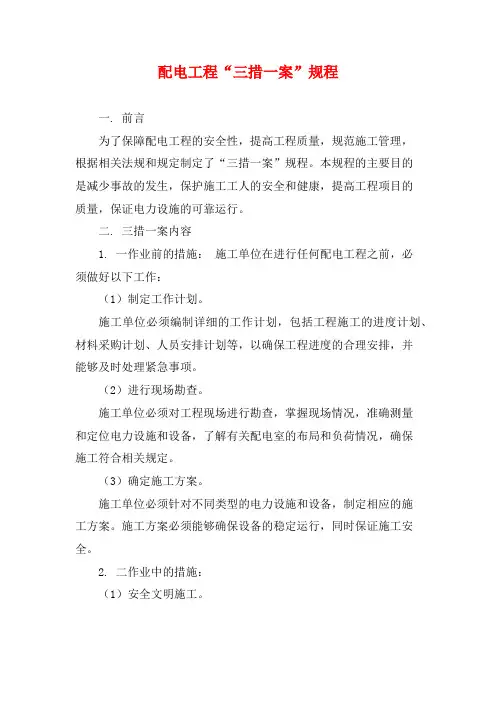 配电工程“三措一案”规程

一. 前言

为了保障配电工程的安全性，提高工程质量，规范施工管理，根据相关法规和规定制定了“三措一案”规程。本规程的主要目的是减少事故的发生，保护施工工人的安全和健康，提高工程项目的质量，保证电力设施的可靠运行。

二. 三措一案内容

1. 一作业前的措施： 施工单位在进行任何配电工程之前，必须做好以下工作：

（1）制定工作计划。

施工单位必须编制详细的工作计划，包括工程施工的进度计划、材料采购计划、人员安排计划等，以确保工程进度的合理安排，并能够及时处理紧急事项。

（2）进行现场勘查。

施工单位必须对工程现场进行勘查，掌握现场情况，准确测量和定位电力设施和设备，了解有关配电室的布局和负荷情况，确保施工符合相关规定。

（3）确定施工方案。

施工单位必须针对不同类型的电力设施和设备，制定相应的施工方案。施工方案必须能够确保设备的稳定运行，同时保证施工安全。

2. 二作业中的措施：

（1）安全文明施工。